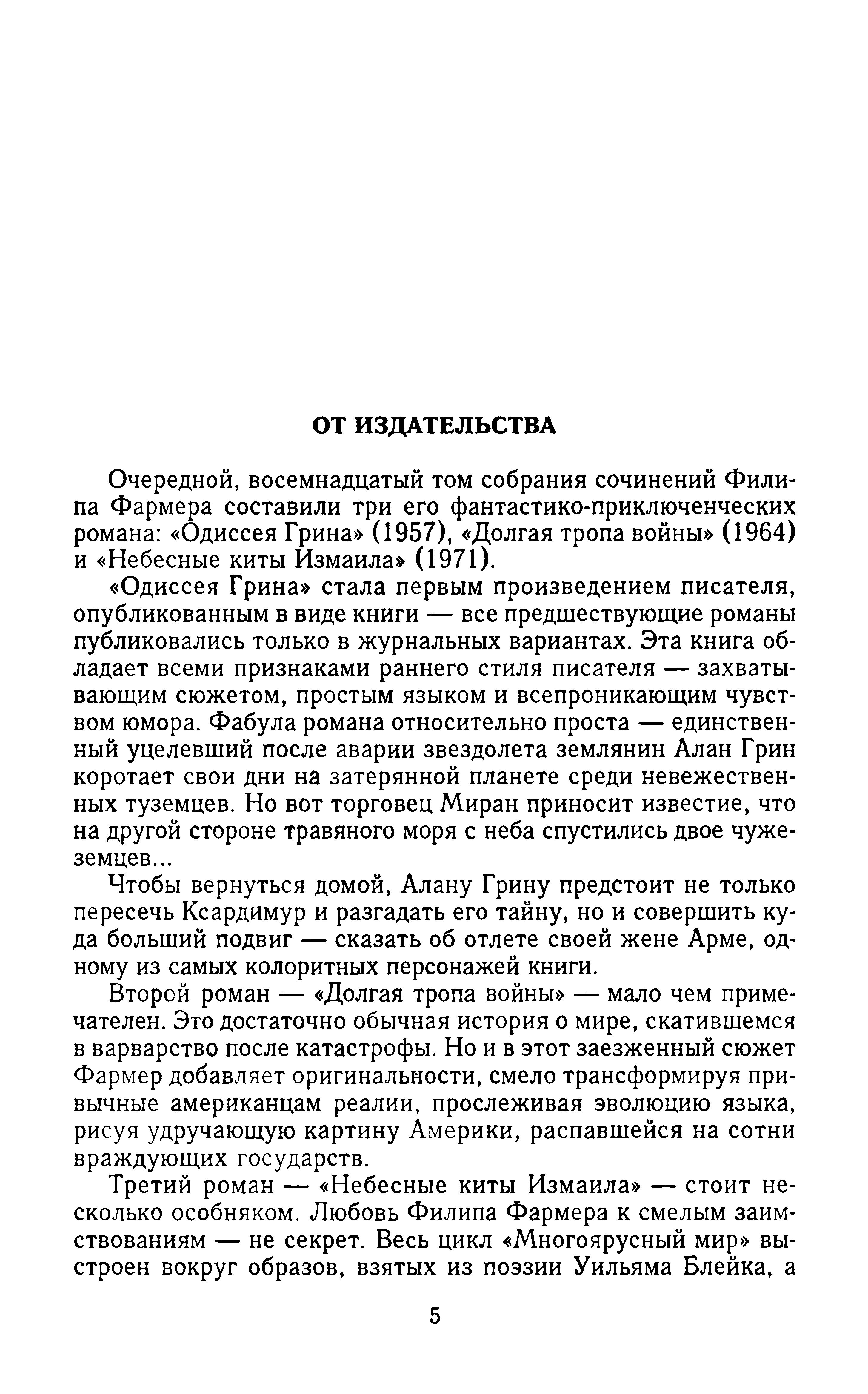 ОТ ИЗДАТЕЛЬСТВА

Очередной, восемнадцатый том собрания сочинений Филипа Фармера составили три его фантастико-приключенческих романа: «Одиссея Грина» (1957), «Долгая тропа войны» (1964) и «Небесные киты Измаила» (1971).

«Одиссея Грина» стала первым произведением писателя, опубликованным в виде книги — все предшествующие романы публиковались только в журнальных вариантах. Эта книга обладает всеми признаками раннего стиля писателя — захватывающим сюжетом, простым языком и всепроникающим чувством юмора. Фабула романа относительно проста — единственный уцелевший после аварии звездолета землянин Алан Грин коротает свои дни на затерянной планете среди невежественных туземцев. Но вот торговец Миран приносит известие, что на другой стороне травяного моря с неба спустились двое чужеземцев...

Чтобы вернуться домой, Алану Грину предстоит не только пересечь Ксардимур и разгадать его тайну, но и совершить куда больший подвиг — сказать об отлете своей жене Арме, одному из самых колоритных персонажей книги.

Второй роман — «Долгая тропа войны» — мало чем примечателен. Это достаточно обычная история о мире, скатившемся в варварство после катастрофы. Но и в этот заезженный сюжет Фармер добавляет оригинальности, смело трансформируя привычные американцам реалии, прослеживая эволюцию языка, рисуя удручающую картину Америки, распавшейся на сотни враждующих государств.

Третий роман — «Небесные киты Измаила» — стоит несколько особняком. Любовь Филипа Фармера к смелым заимствованиям — не секрет. Весь цикл «Многоярусный мир» выстроен вокруг образов, взятых из поэзии Уильяма Блейка, а

5